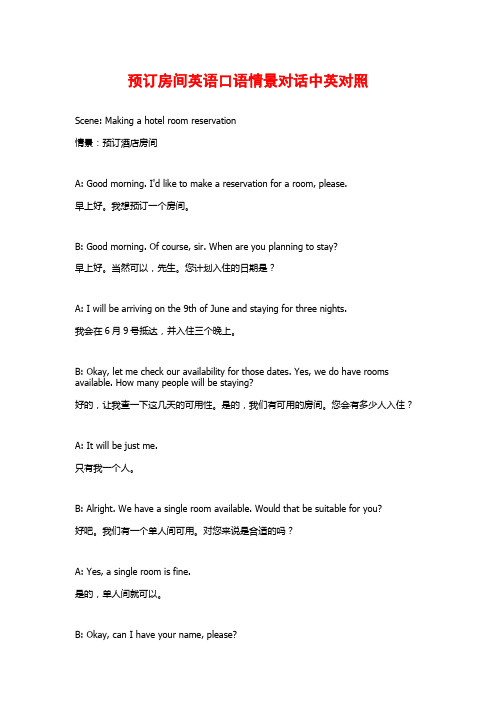 预订房间英语口语情景对话中英对照

Scene: Making a hotel room reservation

情景：预订酒店房间

A: Good morning. I'd like to make a reservation for a room, please.

早上好。我想预订一个房间。

B: Good morning. Of course, sir. When are you planning to stay?

早上好。当然可以，先生。您计划入住的日期是？

A: I will be arriving on the 9th of June and staying for three nights.

我会在 6 月 9 号抵达，并入住三个晚上。

B: Okay, let me check our availability for those dates. Yes, we do have rooms available. How many people will be staying?

好的，让我查一下这几天的可用性。是的，我们有可用的房间。您会有多少人入住？

A: It will be just me.

只有我一个人。

B: Alright. We have a single room available. Would that be suitable for you?

好吧。我们有一个单人间可用。对您来说是合适的吗？

A: Yes, a single room is fine.

是的，单人间就可以。

B: Okay, can I have your name, please?